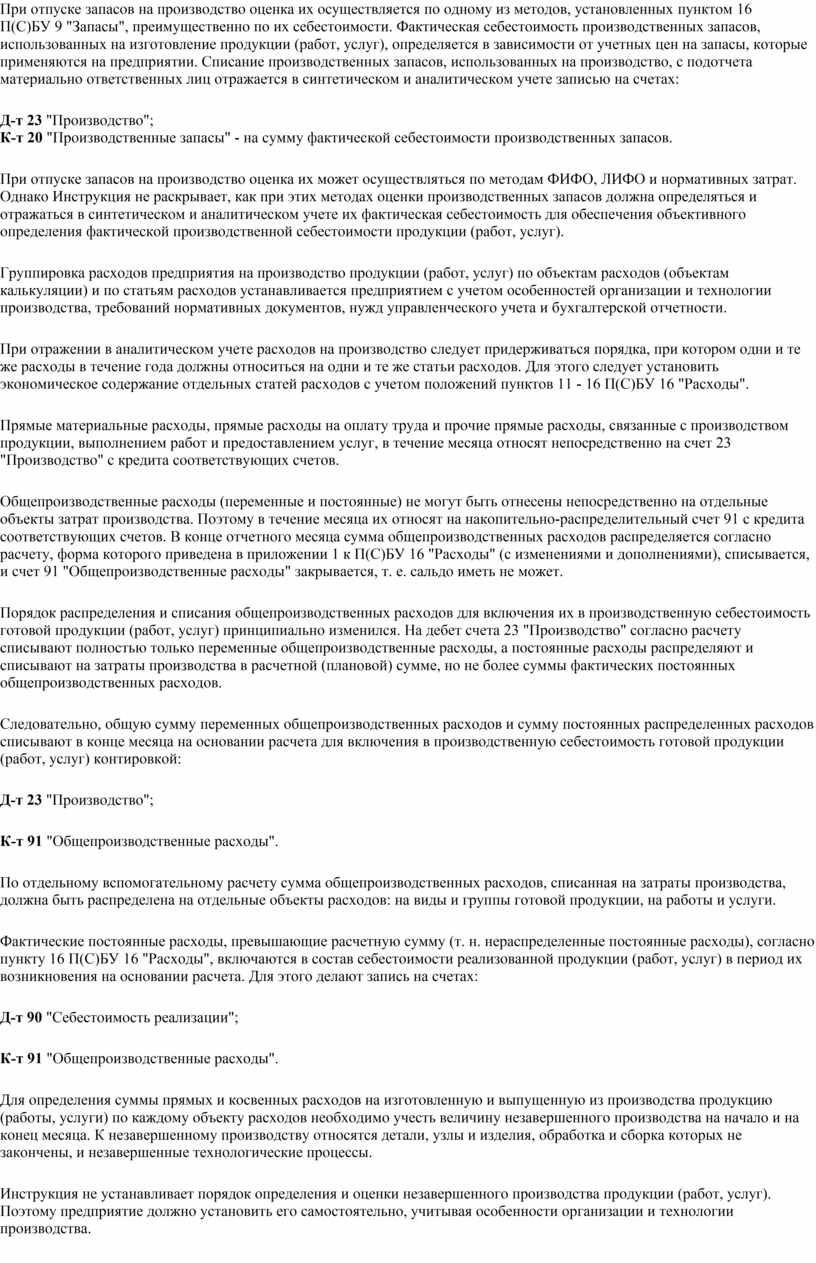 При отпуске запасов на производство оценка их осуществляется по одному из методов, установленных пунктом 16 П(С)БУ 9 "Запасы", преимущественно по их себестоимости. Фактическая себестоимость производственных запасов, использованных на изготовление продукции (работ, услуг), определяется в зависимости от учетных цен на запасы, которые применяются на предприятии. Списание производственных запасов, использованных на производство, с подотчета материально ответственных лиц отражается в синтетическом и аналитическом учете записью на счетах:

Д-т 23 "Производство";
К-т 20 "Производственные запасы" - на сумму фактической себестоимости производственных запасов.

При отпуске запасов на производство оценка их может осуществляться по методам ФИФО, ЛИФО и нормативных затрат. Однако Инструкция не раскрывает, как при этих методах оценки производственных запасов должна определяться и отражаться в синтетическом и аналитическом учете их фактическая себестоимость для обеспечения объективного определения фактической производственной себестоимости продукции (работ, услуг).

Группировка расходов предприятия на производство продукции (работ, услуг) по объектам расходов (объектам калькуляции) и по статьям расходов устанавливается предприятием с учетом особенностей организации и технологии производства, требований нормативных документов, нужд управленческого учета и бухгалтерской отчетности.

При отражении в аналитическом учете расходов на производство следует придерживаться порядка, при котором одни и те же расходы в течение года должны относиться на одни и те же статьи расходов. Для этого следует установить экономическое содержание отдельных статей расходов с учетом положений пунктов 11 - 16 П(С)БУ 16 "Расходы".

Прямые материальные расходы, прямые расходы на оплату труда и прочие прямые расходы, связанные с производством продукции, выполнением работ и предоставлением услуг, в течение месяца относят непосредственно на счет 23 "Производство" с кредита соответствующих счетов.

Общепроизводственные расходы (переменные и постоянные) не могут быть отнесены непосредственно на отдельные объекты затрат производства. Поэтому в течение месяца их относят на накопительно-распределительный счет 91 с кредита соответствующих счетов. В конце отчетного месяца сумма общепроизводственных расходов распределяется согласно расчету, форма которого приведена в приложении 1 к П(С)БУ 16 "Расходы" (с изменениями и дополнениями), списывается, и счет 91 "Общепроизводственные расходы" закрывается, т. е. сальдо иметь не может.

Порядок распределения и списания общепроизводственных расходов для включения их в производственную себестоимость готовой продукции (работ, услуг) принципиально изменился. На дебет счета 23 "Производство" согласно расчету списывают полностью только переменные общепроизводственные расходы, а постоянные расходы распределяют и списывают на затраты производства в расчетной (плановой) сумме, но не более суммы фактических постоянных общепроизводственных расходов.

Следовательно, общую сумму переменных общепроизводственных расходов и сумму постоянных распределенных расходов списывают в конце месяца на основании расчета для включения в производственную себестоимость готовой продукции (работ, услуг) контировкой:

Д-т 23 "Производство";

К-т 91 "Общепроизводственные расходы".

По отдельному вспомогательному расчету сумма общепроизводственных расходов, списанная на затраты производства, должна быть распределена на отдельные объекты расходов: на виды и группы готовой продукции, на работы и услуги.

Фактические постоянные расходы, превышающие расчетную сумму (т. н. нераспределенные постоянные расходы), согласно пункту 16 П(С)БУ 16 "Расходы", включаются в состав себестоимости реализованной продукции (работ, услуг) в период их возникновения на основании расчета. Для этого делают запись на счетах:

Д-т 90 "Себестоимость реализации";

К-т 91 "Общепроизводственные расходы".

Для определения суммы прямых и косвенных расходов на изготовленную и выпущенную из производства продукцию (работы, услуги) по каждому объекту расходов необходимо учесть величину незавершенного производства на начало и на конец месяца. К незавершенному производству относятся детали, узлы и изделия, обработка и сборка которых не закончены, и незавершенные технологические процессы.

Инструкция не устанавливает порядок определения и оценки незавершенного производства продукции (работ, услуг). Поэтому предприятие должно установить его самостоятельно, учитывая особенности организации и технологии производства.